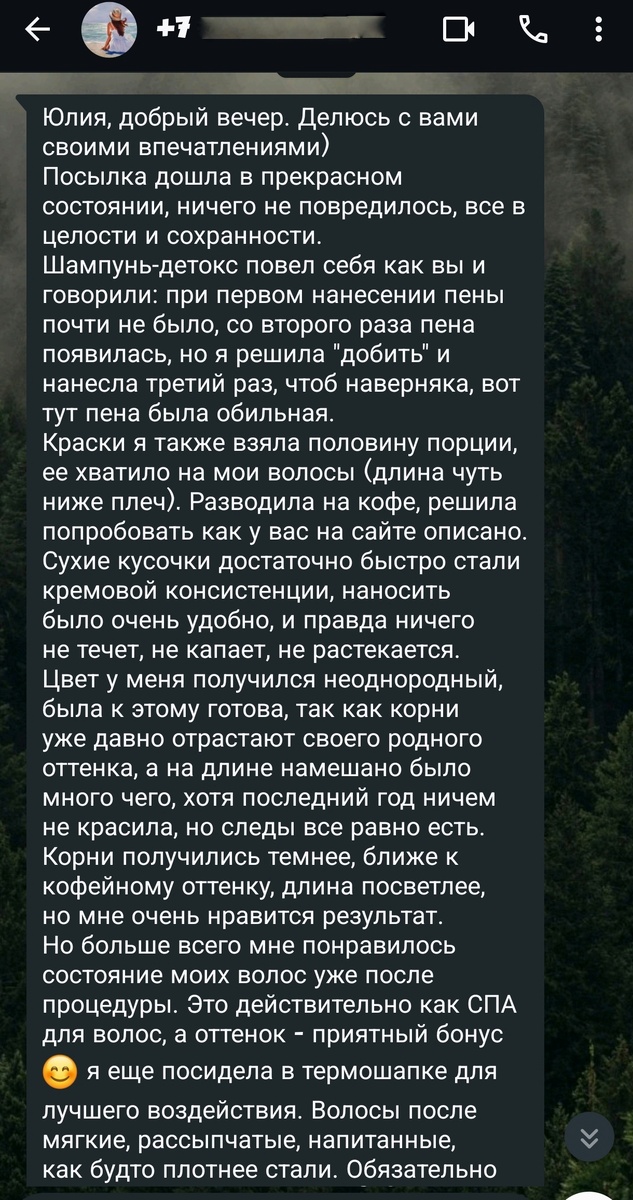 +7

Юлия, добрый вечер. Делюсь с вами своими впечатлениями)
Посылка дошла в прекрасном состоянии, ничего не повредилось, все в целости и сохранности.
Шампунь-детокс повел себя как вы и говорили: при первом нанесении пены почти не было, со второго раза пена появилась, но я решила "добить" и нанесла третий раз, чтоб наверняка, вот тут пена была обильная.
Краски я также взяла половину порции, ее хватило на мои волосы (длина чуть ниже плеч). Разводила на кофе, решила попробовать как у вас на сайте описано. Сухие кусочки достаточно быстро стали кремовой консистенции, наносить было очень удобно, и правда ничего не течет, не капает, не растекается.
Цвет у меня получился неоднородный, была к этому готова, так как корни уже давно отрастают своего родного оттенка, а на длине намешано было много чего, хотя последний год ничем не красила, но следы все равно есть. Корни получились темнее, ближе к кофейному оттенку, длина посветлее, но мне очень нравится результат.
Но больше всего мне понравилось состояние моих волос уже после процедуры. Это действительно как СПА для волос, а оттенок - приятный бонус 😊 я еще посидела в термошапке для лучшего воздействия. Волосы после мягкие, рассыпчатые, напитанные, как будто плотнее стали. Обязательно